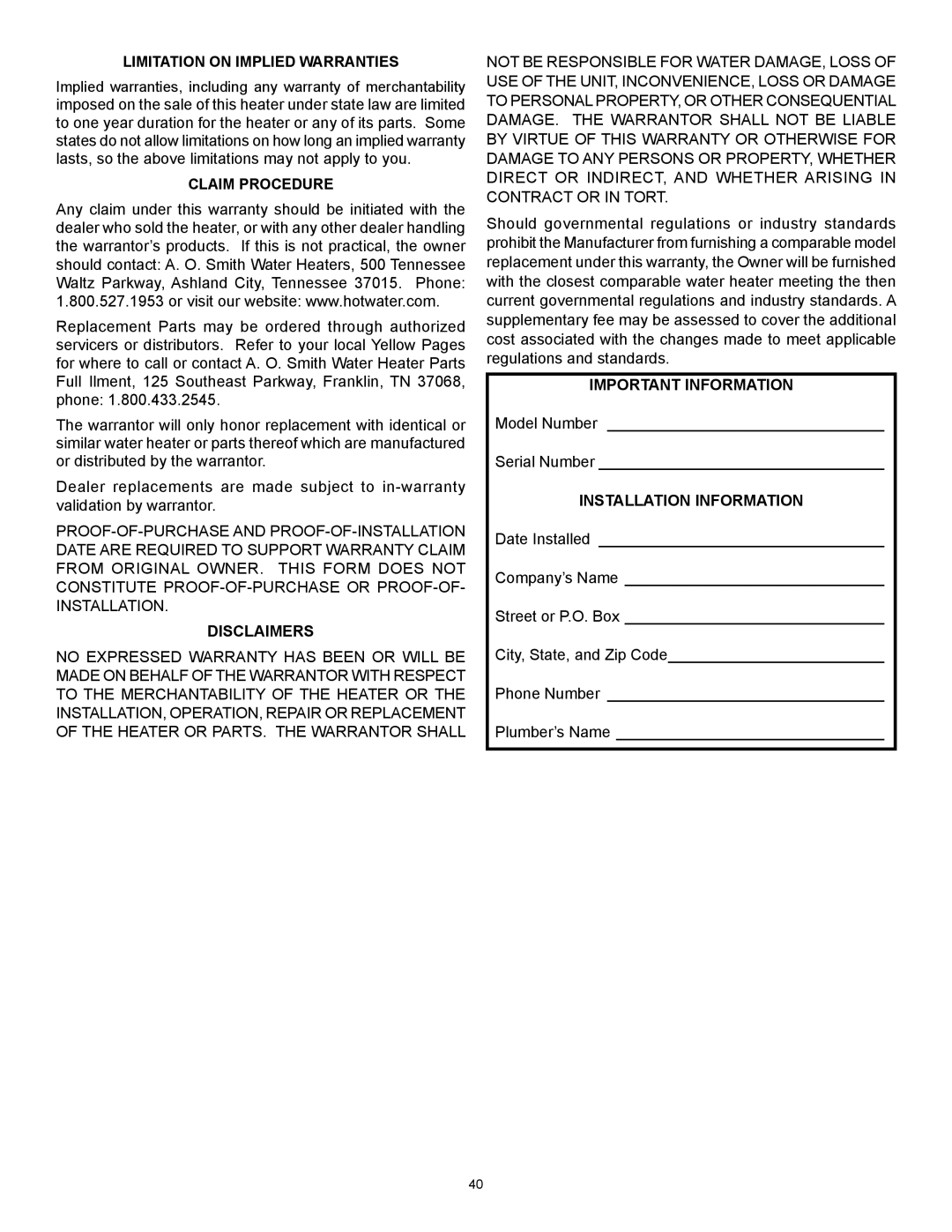 LIMITATION ON IMPLIED WARRANTIES

Implied warranties, including any warranty of merchantability imposed on the sale of this heater under state law are limited to one year duration for the heater or any of its parts. Some states do not allow limitations on how long an implied warranty lasts, so the above limitations may not apply to you.

CLAIM PROCEDURE

Any claim under this warranty should be initiated with the dealer who sold the heater, or with any other dealer handling the warrantor's products. If this is not practical, the owner should contact: A. O. Smith Water Heaters, 500 Tennessee Waltz Parkway, Ashland City, Tennessee 37015. Phone: 1.800.527.1953 or visit our website: www.hotwater.com.

Replacement Parts may be ordered through authorized servicers or distributors. Refer to your local Yellow Pages for where to call or contact A. O. Smith Water Heater Parts Full llment, 125 Southeast Parkway, Franklin, TN 37068, phone: 1.800.433.2545.

The warrantor will only honor replacement with identical or similar water heater or parts thereof which are manufactured or distributed by the warrantor.

Dealer replacements are made subject to in-warranty validation by warrantor.

PROOF-OF-PURCHASE AND PROOF-OF-INSTALLATION DATE ARE REQUIRED TO SUPPORT WARRANTY CLAIM FROM ORIGINAL OWNER. THIS FORM DOES NOT CONSTITUTE PROOF-OF-PURCHASE OR PROOF-OF-INSTALLATION.

DISCLAIMERS

NO EXPRESSED WARRANTY HAS BEEN OR WILL BE MADE ON BEHALF OF THE WARRANTOR WITH RESPECT TO THE MERCHANTABILITY OF THE HEATER OR THE INSTALLATION, OPERATION, REPAIR OR REPLACEMENT OF THE HEATER OR PARTS. THE WARRANTOR SHALL NOT BE RESPONSIBLE FOR WATER DAMAGE, LOSS OF USE OF THE UNIT, INCONVENIENCE, LOSS OR DAMAGE TO PERSONAL PROPERTY, OR OTHER CONSEQUENTIAL DAMAGE. THE WARRANTOR SHALL NOT BE LIABLE BY VIRTUE OF THIS WARRANTY OR OTHERWISE FOR DAMAGE TO ANY PERSONS OR PROPERTY, WHETHER DIRECT OR INDIRECT, AND WHETHER ARISING IN CONTRACT OR IN TORT.

Should governmental regulations or industry standards prohibit the Manufacturer from furnishing a comparable model replacement under this warranty, the Owner will be furnished with the closest comparable water heater meeting the then current governmental regulations and industry standards. A supplementary fee may be assessed to cover the additional cost associated with the changes made to meet applicable regulations and standards.

IMPORTANT INFORMATION

Model Number

Serial Number

INSTALLATION INFORMATION

Date Installed

Company's Name

Street or P.O. Box

City, State, and Zip Code

Phone Number

Plumber's Name

40